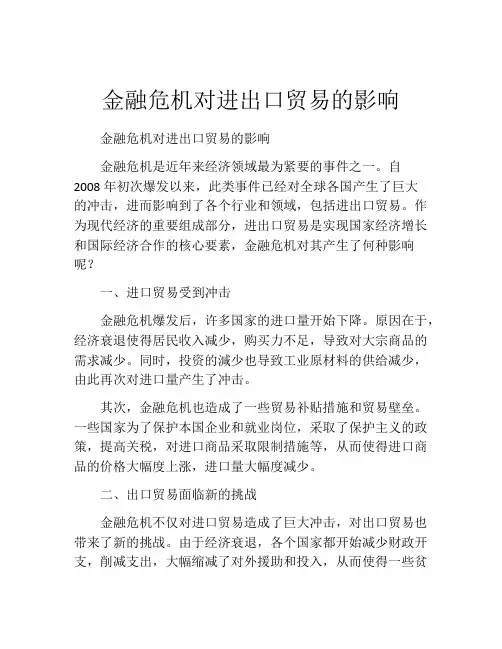 金融危机对进出口贸易的影响

金融危机对进出口贸易的影响

金融危机是近年来经济领域最为紧要的事件之一。自2008年初次爆发以来，此类事件已经对全球各国产生了巨大的冲击，进而影响到了各个行业和领域，包括进出口贸易。作为现代经济的重要组成部分，进出口贸易是实现国家经济增长和国际经济合作的核心要素，金融危机对其产生了何种影响呢？

一、进口贸易受到冲击

金融危机爆发后，许多国家的进口量开始下降。原因在于，经济衰退使得居民收入减少，购买力不足，导致对大宗商品的需求减少。同时，投资的减少也导致工业原材料的供给减少，由此再次对进口量产生了冲击。

其次，金融危机也造成了一些贸易补贴措施和贸易壁垒。一些国家为了保护本国企业和就业岗位，采取了保护主义的政策，提高关税，对进口商品采取限制措施等，从而使得进口商品的价格大幅度上涨，进口量大幅度减少。

二、出口贸易面临新的挑战

金融危机不仅对进口贸易造成了巨大冲击，对出口贸易也带来了新的挑战。由于经济衰退，各个国家都开始减少财政开支，削减支出，大幅缩减了对外援助和投入，从而使得一些贫